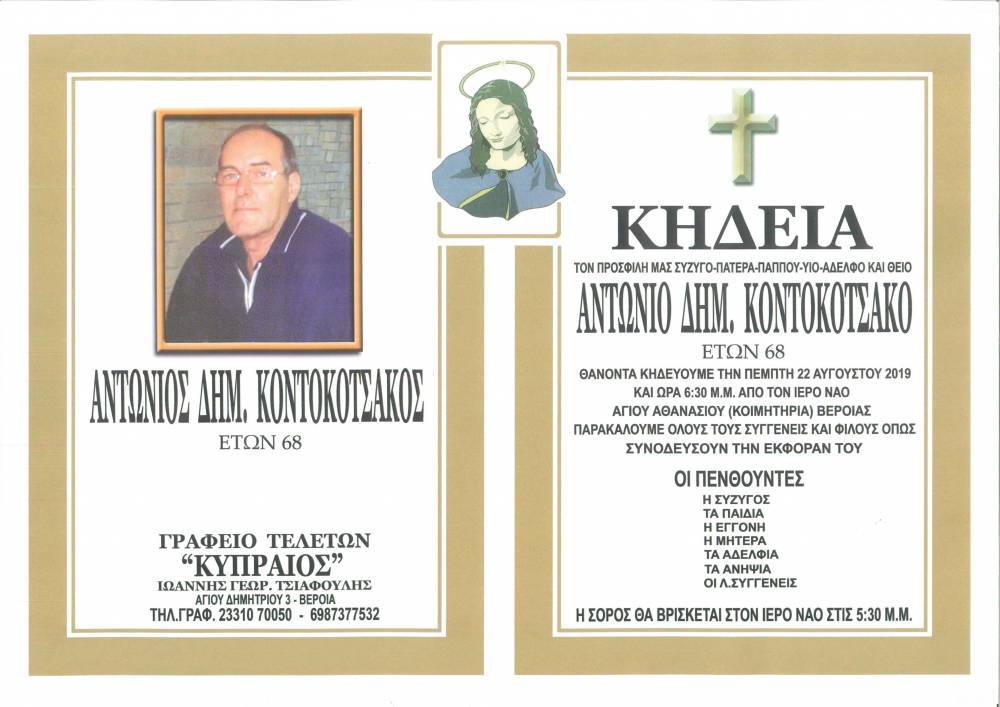 ΑΝΤΩΝΙΟΣ ΔΗΜ. ΚΟΝΤΟΚΟΤΣΑΚΟΣ
ΕΤΩΝ 68

ΓΡΑΦΕΙΟ ΤΕΛΕΤΩΝ
"ΚΥΠΡΑΙΟΣ"
ΙΩΑΝΝΗΣ ΓΕΩΡ. ΤΣΙΑΦΟΥΛΗΣ
ΑΓΙΟΥ ΔΗΜΗΤΡΙΟΥ 3 - ΒΕΡΟΙΑ
ΤΗΛ.ΓΡΑΦ. 23310 70050 - 6987377532

ΚΗΔΕΙΑ
ΤΟΝ ΠΡΟΣΦΙΛΗ ΜΑΣ ΣΥΖΥΓΟ-ΠΑΤΕΡΑ-ΠΑΠΠΟΥ-ΥΙΟ-ΑΔΕΛΦΟ ΚΑΙ ΘΕΙΟ
ΑΝΤΩΝΙΟ ΔΗΜ. ΚΟΝΤΟΚΟΤΣΑΚΟ
ΕΤΩΝ 68

ΘΑΝΟΝΤΑ ΚΗΔΕΥΟΥΜΕ ΤΗΝ ΠΕΜΠΤΗ 22 ΑΥΓΟΥΣΤΟΥ 2019 ΚΑΙ ΩΡΑ 6:30 Μ.Μ. ΑΠΟ ΤΟΝ ΙΕΡΟ ΝΑΟ ΑΓΙΟΥ ΑΘΑΝΑΣΙΟΥ (ΚΟΙΜΗΤΗΡΙΑ) ΒΕΡΟΙΑΣ ΠΑΡΑΚΑΛΟΥΜΕ ΟΛΟΥΣ ΤΟΥΣ ΣΥΓΓΕΝΕΙΣ ΚΑΙ ΦΙΛΟΥΣ ΟΠΩΣ ΣΥΝΟΔΕΥΣΟΥΝ ΤΗΝ ΕΚΦΟΡΑΝ ΤΟΥ

ΟΙ ΠΕΝΘΟΥΝΤΕΣ
Η ΣΥΖΥΓΟΣ
ΤΑ ΠΑΙΔΙΑ
Η ΕΓΓΟΝΗ
Η ΜΗΤΕΡΑ
ΤΑ ΑΔΕΛΦΙΑ
ΤΑ ΑΝΗΨΙΑ
ΟΙ Λ.ΣΥΓΓΕΝΕΙΣ

Η ΣΟΡΟΣ ΘΑ ΒΡΙΣΚΕΤΑΙ ΣΤΟΝ ΙΕΡΟ ΝΑΟ ΣΤΙΣ 5:30 Μ.Μ.